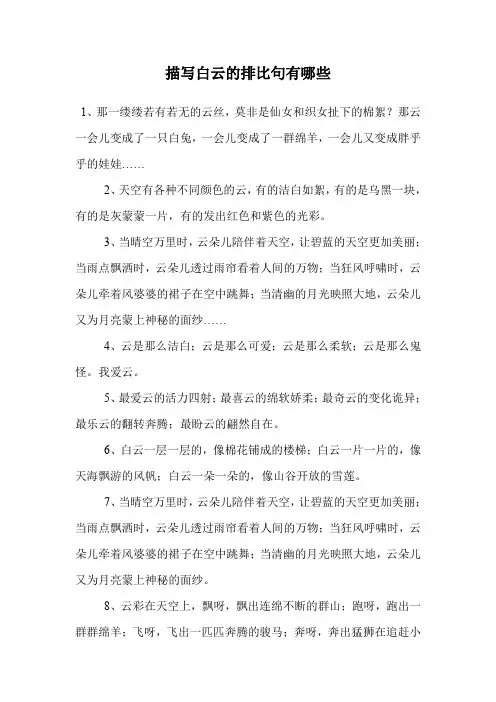 描写白云的排比句有哪些

1、那一缕缕若有若无的云丝，莫非是仙女和织女扯下的棉絮？那云一会儿变成了一只白兔，一会儿变成了一群绵羊，一会儿又变成胖乎乎的娃娃……

2、天空有各种不同颜色的云，有的洁白如絮，有的是乌黑一块，有的是灰蒙蒙一片，有的发出红色和紫色的光彩。

3、当晴空万里时，云朵儿陪伴着天空，让碧蓝的天空更加美丽；当雨点飘洒时，云朵儿透过雨帘看着人间的万物；当狂风呼啸时，云朵儿牵着风婆婆的裙子在空中跳舞；当清幽的月光映照大地，云朵儿又为月亮蒙上神秘的面纱……

4、云是那么洁白；云是那么可爱；云是那么柔软；云是那么鬼怪。我爱云。

5、最爱云的活力四射；最喜云的绵软娇柔；最奇云的变化诡异；最乐云的翻转奔腾；最盼云的翩然自在。

6、白云一层一层的，像棉花铺成的楼梯；白云一片一片的，像天海飘游的风帆；白云一朵一朵的，像山谷开放的雪莲。

7、当晴空万里时，云朵儿陪伴着天空，让碧蓝的天空更加美丽；当雨点飘洒时，云朵儿透过雨帘看着人间的万物；当狂风呼啸时，云朵儿牵着风婆婆的裙子在空中跳舞；当清幽的月光映照大地，云朵儿又为月亮蒙上神秘的面纱。

8、云彩在天空上，飘呀，飘出连绵不断的群山；跑呀，跑出一群群绵羊；飞呀，飞出一匹匹奔腾的骏马；奔呀，奔出猛狮在追赶小